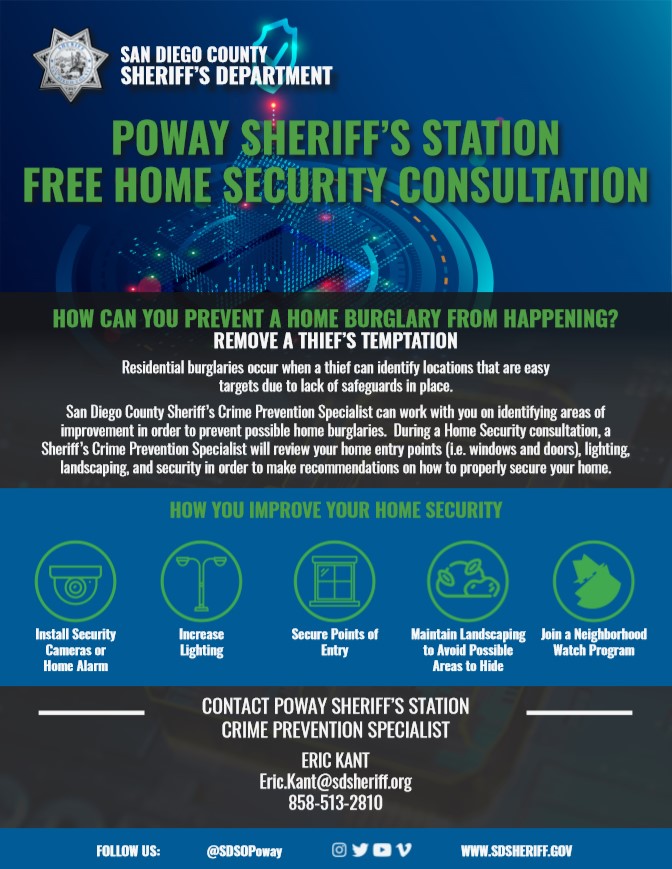 SAN DIEGO COUNTY SHERIFF'S DEPARTMENT

POWAY SHERIFF'S STATION
FREE HOME SECURITY CONSULTATION

HOW CAN YOU PREVENT A HOME BURGLARY FROM HAPPENING?
REMOVE A THIEF'S TEMPTATION

Residential burglaries occur when a thief can identify locations that are easy targets due to lack of safeguards in place.

San Diego County Sheriff's Crime Prevention Specialist can work with you on identifying areas of improvement in order to prevent possible home burglaries. During a Home Security consultation, a Sheriff's Crime Prevention Specialist will review your home entry points (i.e. windows and doors), lighting, landscaping, and security in order to make recommendations on how to properly secure your home.

HOW YOU IMPROVE YOUR HOME SECURITY

Install Security Cameras or Home Alarm

Increase Lighting

Secure Points of Entry

Maintain Landscaping to Avoid Possible Areas to Hide

Join a Neighborhood Watch Program

CONTACT POWAY SHERIFF'S STATION
CRIME PREVENTION SPECIALIST

ERIC KANT
Eric.Kant@sdsheriff.org
858-513-2810

FOLLOW US: @SDSOPoway WWW.SDSHERIFF.GOV